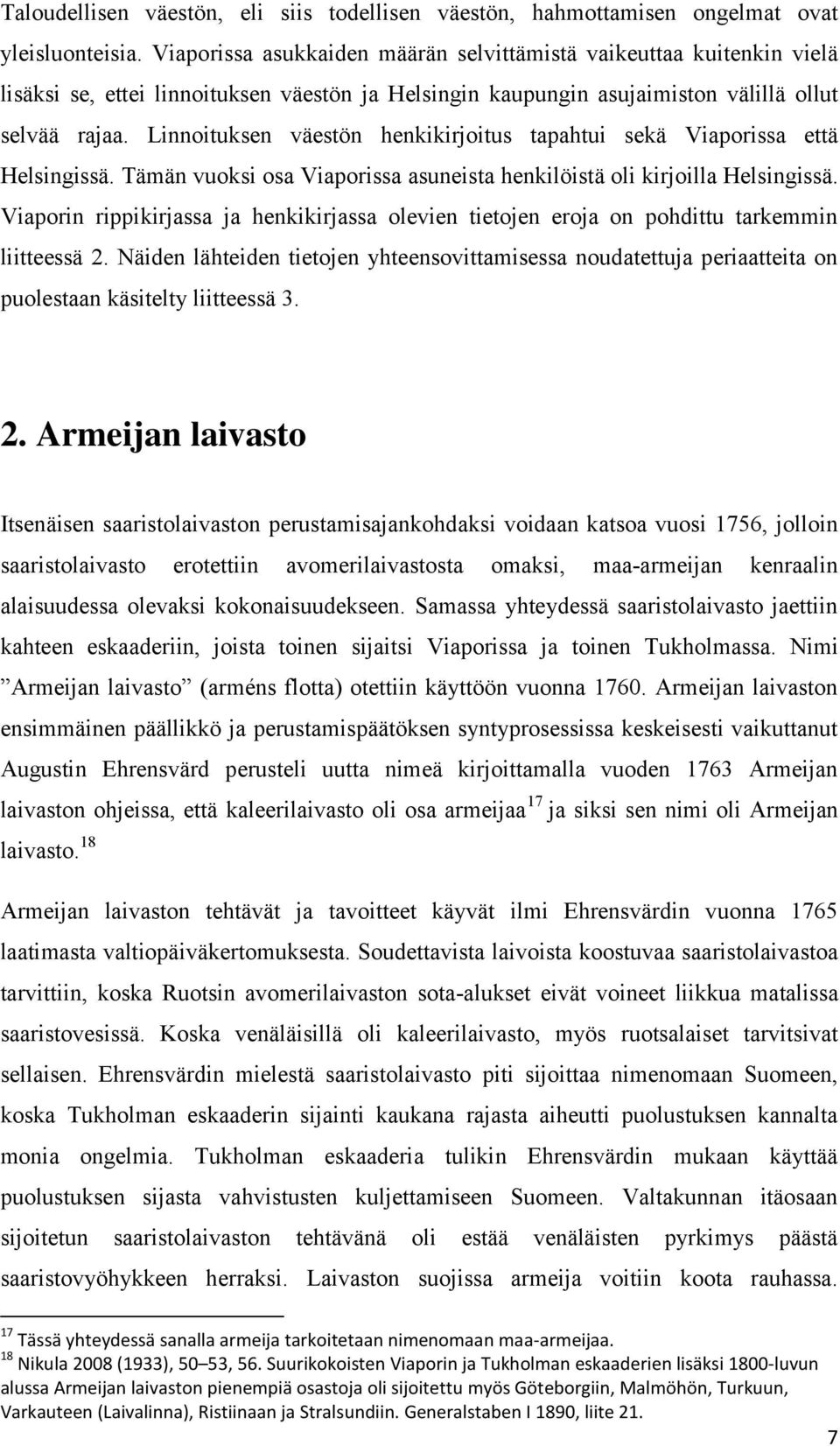 Taloudellisen väestön, eli siis todellisen väestön, hahmottamisen ongelmat ovat yleisluonteisia. Viaporissa asukkaiden määrän selvittämistä vaikeuttaa kuitenkin vielä lisäksi se, ettei linnoituksen väestön ja Helsingin kaupungin asujaimiston välillä ollut selvää rajaa. Linnoituksen väestön henkikirjoitus tapahtui sekä Viaporissa että Helsingissä. Tämän vuoksi osa Viaporissa asuneista henkilöistä oli kirjoilla Helsingissä. Viaporin rippikirjassa ja henkikirjassa olevien tietojen eroja on pohdittu tarkemmin liitteessä 2. Näiden lähteiden tietojen yhteensovittamisessa noudatettuja periaatteita on puolestaan käsitelty liitteessä 3.

2. Armeijan laivasto

Itsenäisen saaristolaivaston perustamisajankohdaksi voidaan katsoa vuosi 1756, jolloin saaristolaivasto erotettiin avomerilaivastosta omaksi, maa-armeijan kenraalin alaisuudessa olevaksi kokonaisuudekseen. Samassa yhteydessä saaristolaivasto jaettiin kahteen eskaaderiin, joista toinen sijaitsi Viaporissa ja toinen Tukholmassa. Nimi ”Armeijan laivasto” (arméns flotta) otettiin käyttöön vuonna 1760. Armeijan laivaston ensimmäinen päällikkö ja perustamispäätöksen syntyprosessissa keskeisesti vaikuttanut Augustin Ehrensvärd perusteli uutta nimeä kirjoittamalla vuoden 1763 Armeijan laivaston ohjeissa, että kaleerilaivasto oli osa armeijaa$^{17}$ ja siksi sen nimi oli Armeijan laivasto.$^{18}$

Armeijan laivaston tehtävät ja tavoitteet käyvät ilmi Ehrensvärdin vuonna 1765 laatimasta valtiopäiväkertomuksesta. Soudettavista laivoista koostuvaa saaristolaivastoa tarvittiin, koska Ruotsin avomerilaivaston sota-alukset eivät voineet liikkua matalissa saaristovesissä. Koska venäläisillä oli kaleerilaivasto, myös ruotsalaiset tarvitsivat sellaisen. Ehrensvärdin mielestä saaristolaivasto piti sijoittaa nimenomaan Suomeen, koska Tukholman eskaaderin sijainti kaukana rajasta aiheutti puolustuksen kannalta monia ongelmia. Tukholman eskaaderia tulikin Ehrensvärdin mukaan käyttää puolustuksen sijasta vahvistusten kuljettamiseen Suomeen. Valtakunnan itäosaan sijoitetun saaristolaivaston tehtävänä oli estää venäläisten pyrkimys päästä saaristovyöhykkeen herraksi. Laivaston suojissa armeija voitiin koota rauhassa.

$^{17}$ Tässä yhteydessä sanalla armeija tarkoitetaan nimenomaan maa-armeijaa.
$^{18}$ Nikula 2008 (1933), 50–53, 56. Suurikokoisten Viaporin ja Tukholman eskaaderien lisäksi 1800-luvun alussa Armeijan laivaston pienempiä osastoja oli sijoitettu myös Göteborgiin, Malmöhön, Turkuun, Varkauteen (Laivalinna), Ristiinaan ja Stralsundiin. Generalstaben I 1890, liite 21.

7